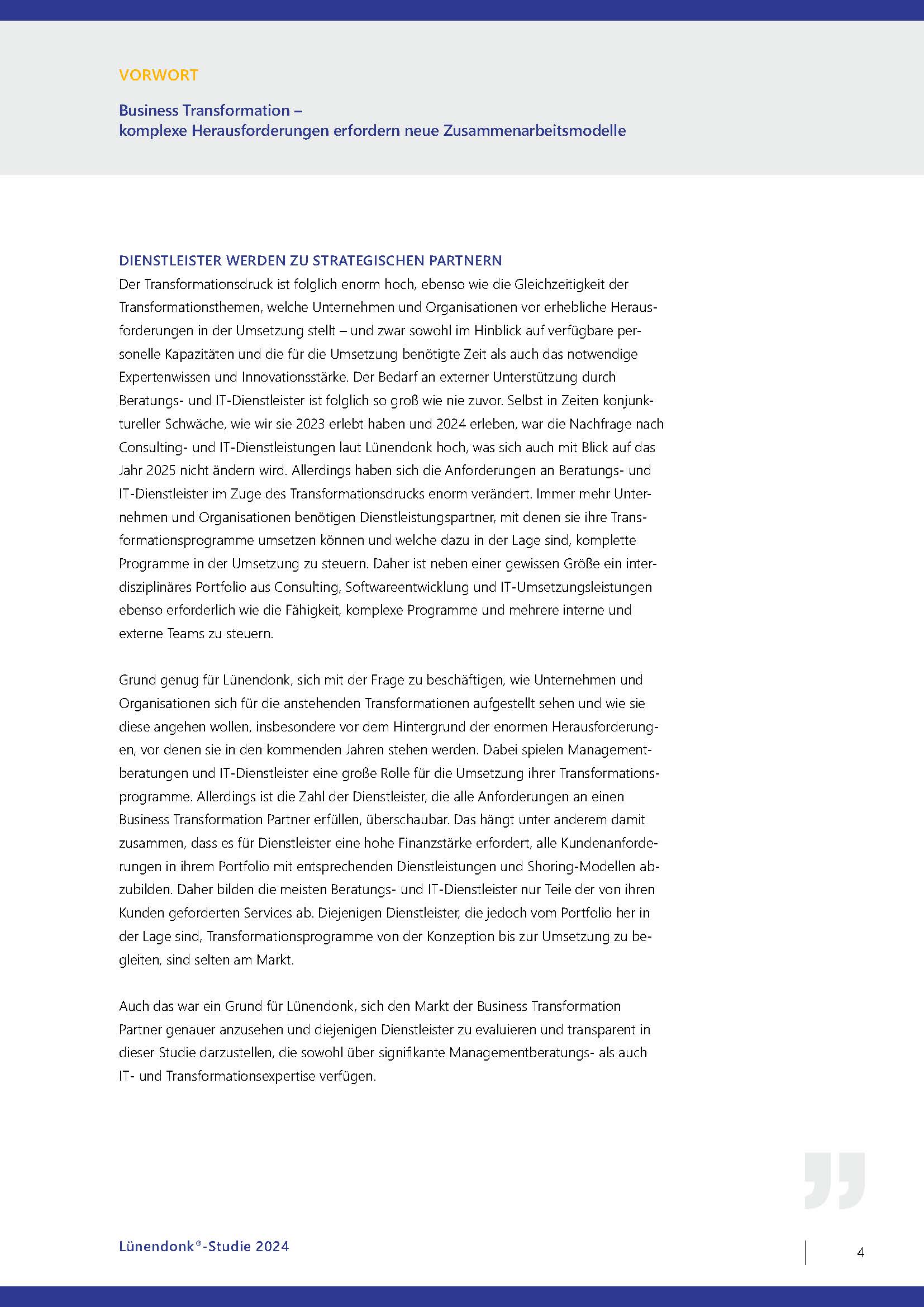 VORWORT

Business Transformation – komplexe Herausforderungen erfordern neue Zusammenarbeitsmodelle

DIENSTLEISTER WERDEN ZU STRATEGISCHEN PARTNERN

Der Transformationsdruck ist folglich enorm hoch, ebenso wie die Gleichzeitigkeit der Transformationsthemen, welche Unternehmen und Organisationen vor erhebliche Herausforderungen in der Umsetzung stellt – und zwar sowohl im Hinblick auf verfügbare personelle Kapazitäten und die für die Umsetzung benötigte Zeit als auch das notwendige Expertenwissen und Innovationsstärke. Der Bedarf an externer Unterstützung durch Beratungs- und IT-Dienstleister ist folglich so groß wie nie zuvor. Selbst in Zeiten konjunktureller Schwäche, wie wir sie 2023 erlebt haben und 2024 erleben, war die Nachfrage nach Consulting- und IT-Dienstleistungen laut Lünendonk hoch, was sich auch mit Blick auf das Jahr 2025 nicht ändern wird. Allerdings haben sich die Anforderungen an Beratungs- und IT-Dienstleister im Zuge des Transformationsdrucks enorm verändert. Immer mehr Unternehmen und Organisationen benötigen Dienstleistungspartner, mit denen sie ihre Transformationsprogramme umsetzen können und welche dazu in der Lage sind, komplette Programme in der Umsetzung zu steuern. Daher ist neben einer gewissen Größe ein interdisziplinäres Portfolio aus Consulting, Softwareentwicklung und IT-Umsetzungsleistungen ebenso erforderlich wie die Fähigkeit, komplexe Programme und mehrere interne und externe Teams zu steuern.

Grund genug für Lünendonk, sich mit der Frage zu beschäftigen, wie Unternehmen und Organisationen sich für die anstehenden Transformationen aufgestellt sehen und wie sie diese angehen wollen, insbesondere vor dem Hintergrund der enormen Herausforderungen, vor denen sie in den kommenden Jahren stehen werden. Dabei spielen Managementberatungen und IT-Dienstleister eine große Rolle für die Umsetzung ihrer Transformationsprogramme. Allerdings ist die Zahl der Dienstleister, die alle Anforderungen an einen Business Transformation Partner erfüllen, überschaubar. Das hängt unter anderem damit zusammen, dass es für Dienstleister eine hohe Finanzstärke erfordert, alle Kundenanforderungen in ihrem Portfolio mit entsprechenden Dienstleistungen und Shoring-Modellen abzubilden. Daher bilden die meisten Beratungs- und IT-Dienstleister nur Teile der von ihren Kunden geforderten Services ab. Diejenigen Dienstleister, die jedoch vom Portfolio her in der Lage sind, Transformationsprogramme von der Konzeption bis zur Umsetzung zu begleiten, sind selten am Markt.

Auch das war ein Grund für Lünendonk, sich den Markt der Business Transformation Partner genauer anzusehen und diejenigen Dienstleister zu evaluieren und transparent in dieser Studie darzustellen, die sowohl über signifikante Managementberatungs- als auch IT- und Transformationsexpertise verfügen.

Lünendonk®-Studie 2024

4